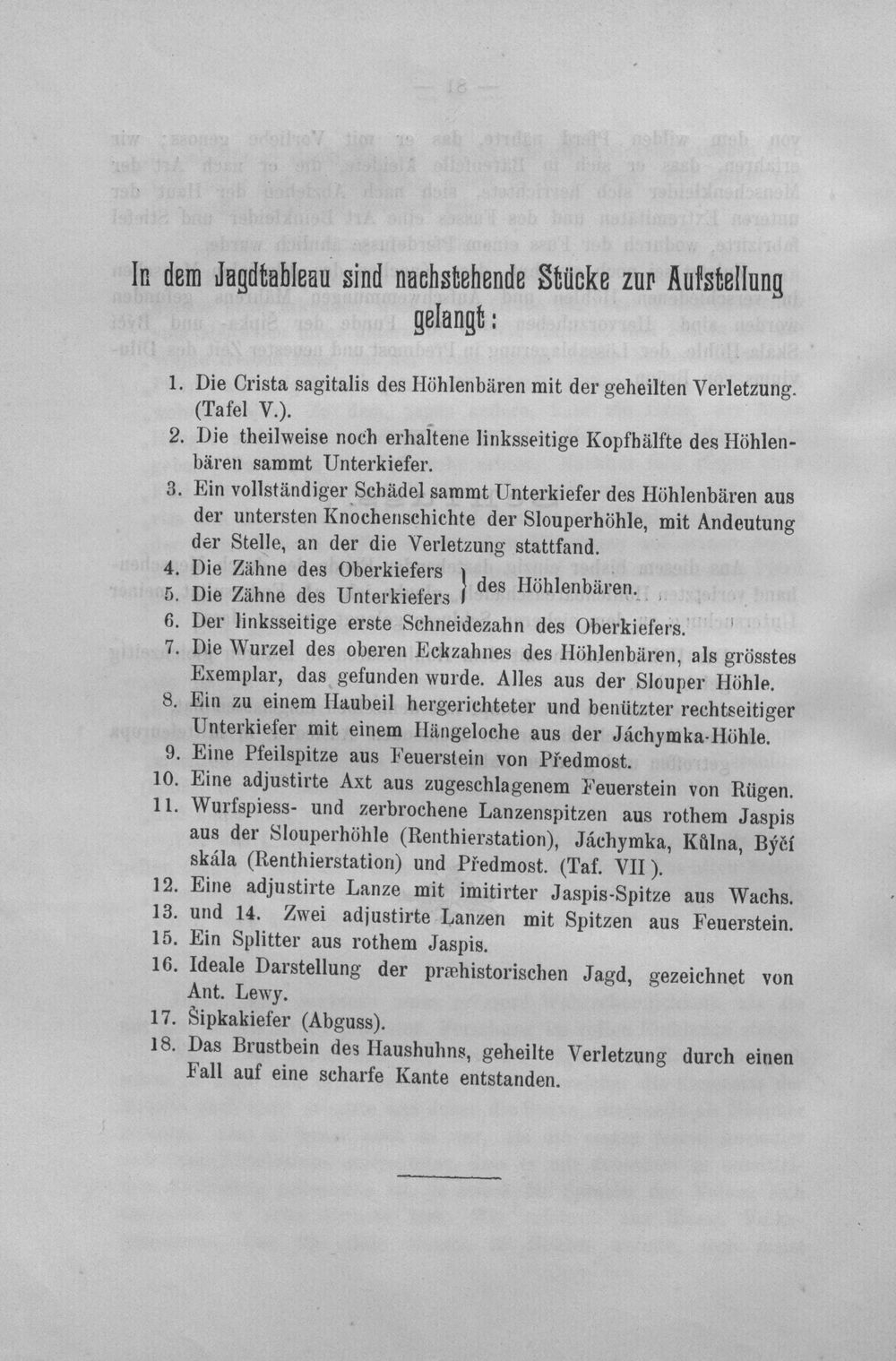 In dem Jagdtableau sind nachstehende Stücke zur Aufstellung gelangt:

1. Die Crista sagitalis des Höhlenbären mit der geheilten Verletzung. (Tafel V.).
2. Die theilweise noch erhaltene linksseitige Kopfhälfte des Höhlenbären sammt Unterkiefer.
3. Ein vollständiger Schädel sammt Unterkiefer des Höhlenbären aus der untersten Knochenschichte der Slouperhöhle, mit Andeutung der Stelle, an der die Verletzung stattfand.
4. Die Zähne des Oberkiefers
5. Die Zähne des Unterkiefers } des Höhlenbären.
6. Der linksseitige erste Schneidezahn des Oberkiefers.
7. Die Wurzel des oberen Eckzahnes des Höhlenbären, als grösstes Exemplar, das gefunden wurde. Alles aus der Slouper Höhle.
8. Ein zu einem Haubeil hergerichteter und benützter rechtseitiger Unterkiefer mit einem Hängeloche aus der Jáchymka-Höhle.
9. Eine Pfeilspitze aus Feuerstein von Předmost.
10. Eine adjustirte Axt aus zugeschlagenem Feuerstein von Rügen.
11. Wurfspiess- und zerbrochene Lanzenspitzen aus rothem Jaspis aus der Slouperhöhle (Renthierstation), Jáchymka, Kůlna, Býčí skála (Renthierstation) und Předmost. (Taf. VII).
12. Eine adjustirte Lanze mit imitirter Jaspis-Spitze aus Wachs.
13. und 14. Zwei adjustirte Lanzen mit Spitzen aus Feuerstein.
15. Ein Splitter aus rothem Jaspis.
16. Ideale Darstellung der præhistorischen Jagd, gezeichnet von Ant. Lewy.
17. Šipkakiefer (Abguss).
18. Das Brustbein des Haushuhns, geheilte Verletzung durch einen Fall auf eine scharfe Kante entstanden.